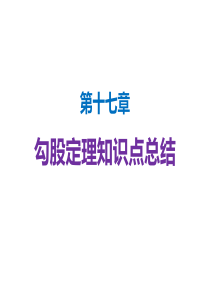 第十七章

勾股定理知识点总结